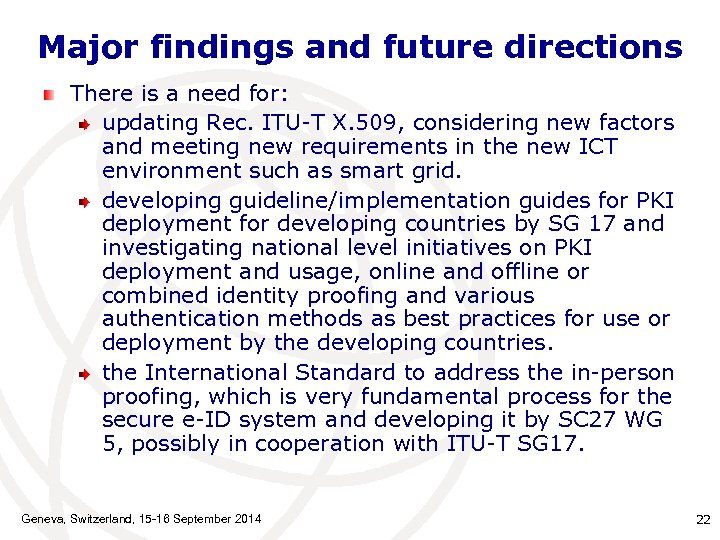 Major findings and future directions

There is a need for:

updating Rec. ITU-T X.509, considering new factors and meeting new requirements in the new ICT environment such as smart grid.

developing guideline/implementation guides for PKI deployment for developing countries by SG 17 and investigating national level initiatives on PKI deployment and usage, online and offline or combined identity proofing and various authentication methods as best practices for use or deployment by the developing countries.

the International Standard to address the in-person proofing, which is very fundamental process for the secure e-ID system and developing it by SC27 WG 5, possibly in cooperation with ITU-T SG17.

Geneva, Switzerland, 15-16 September 2014

22